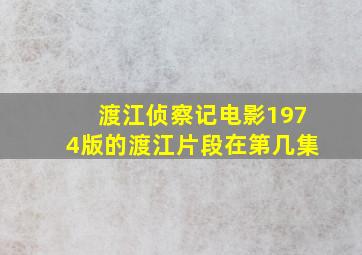 渡江侦察记电影1974版的渡江片段在第几集